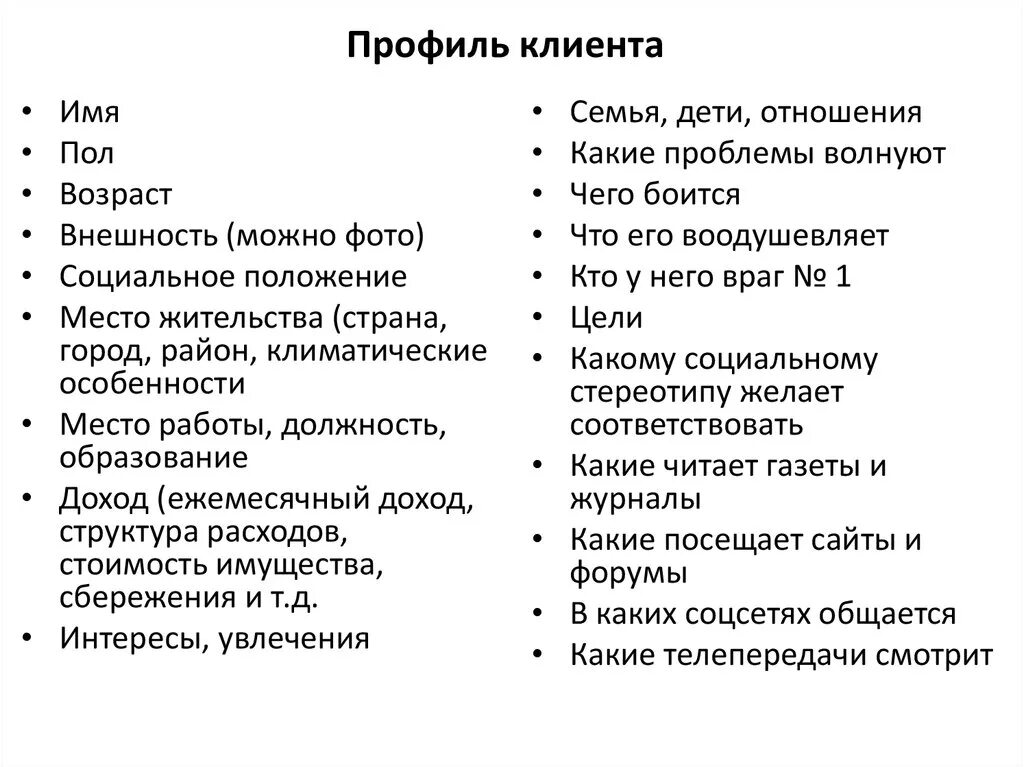 Профиль клиента

• Имя
• Пол
• Возраст
• Внешность (можно фото)
• Социальное положение
• Место жительства (страна, город, район, климатические особенности
• Место работы, должность, образование
• Доход (ежемесячный доход, структура расходов, стоимость имущества, сбережения и т.д.
• Интересы, увлечения

• Семья, дети, отношения
• Какие проблемы волнуют
• Чего боится
• Что его воодушевляет
• Кто у него враг № 1
• Цели
• Какому социальному стереотипу желает соответствовать
• Какие читает газеты и журналы
• Какие посещает сайты и форумы
• В каких соцсетях общается
• Какие телепередачи смотрит